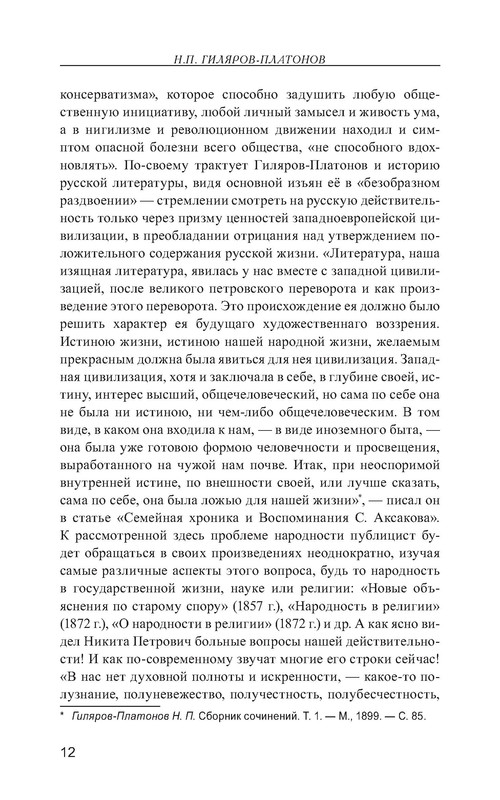 Н.П. ГИЛЯРОВ-ПЛАТОНОВ

консерватизма», которое способно задушить любую общественную инициативу, любой личный замысел и живость ума, а в нигилизме и революционном движении находил и симптом опасной болезни всего общества, «не способного вдохновлять». По-своему трактует Гиляров-Платонов и историю русской литературы, видя основной изъян её в «безобразном раздвоении» — стремлении смотреть на русскую действительность только через призму ценностей западноевропейской цивилизации, в преобладании отрицания над утверждением положительного содержания русской жизни. «Литература, наша изящная литература, явилась у нас вместе с западной цивилизацией, после великого петровского переворота и как произведение этого переворота. Это происхождение ея должно было решить характер ея будущаго художественнаго воззрения. Истиною жизни, истиною нашей народной жизни, желаемым прекрасным должна была явиться для нея цивилизация. Западная цивилизация, хотя и заключала в себе, в глубине своей, истину, интерес высший, общечеловеческий, но сама по себе она не была ни истиною, ни чем-либо общечеловеческим. В том виде, в каком она входила к нам, — в виде иноземного быта, — она была уже готовою формою человечности и просвещения, выработанного на чужой нам почве. Итак, при неоспоримой внутренней истине, по внешности своей, или лучше сказать, сама по себе, она была ложью для нашей жизни»*, — писал он в статье «Семейная хроника и Воспоминания С. Аксакова». К рассмотренной здесь проблеме народности публицист будет обращаться в своих произведениях неоднократно, изучая самые различные аспекты этого вопроса, будь то народность в государственной жизни, науке или религии: «Новые объяснения по старому спору» (1857 г.), «Народность в религии» (1872 г.), «О народности в религии» (1872 г.) и др. А как ясно видел Никита Петрович больные вопросы нашей действительности! И как по-современному звучат многие его строки сейчас! «В нас нет духовной полноты и искренности, — какое-то полузнание, полуневежество, получестность, полубесчестность,

* Гиляров-Платонов Н. П. Сборник сочинений. Т. 1. — М., 1899. — С. 85.

12